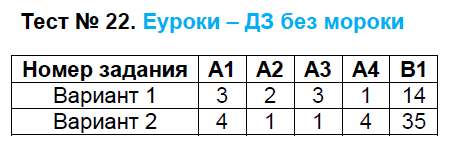 Тест № 22. Еуроки – ДЗ без мороки

| Номер задания | А1 | А2 | А3 | А4 | В1 |
|---|---|---|---|---|---|
| Вариант 1 | 3 | 2 | 3 | 1 | 14 |
| Вариант 2 | 4 | 1 | 1 | 4 | 35 |